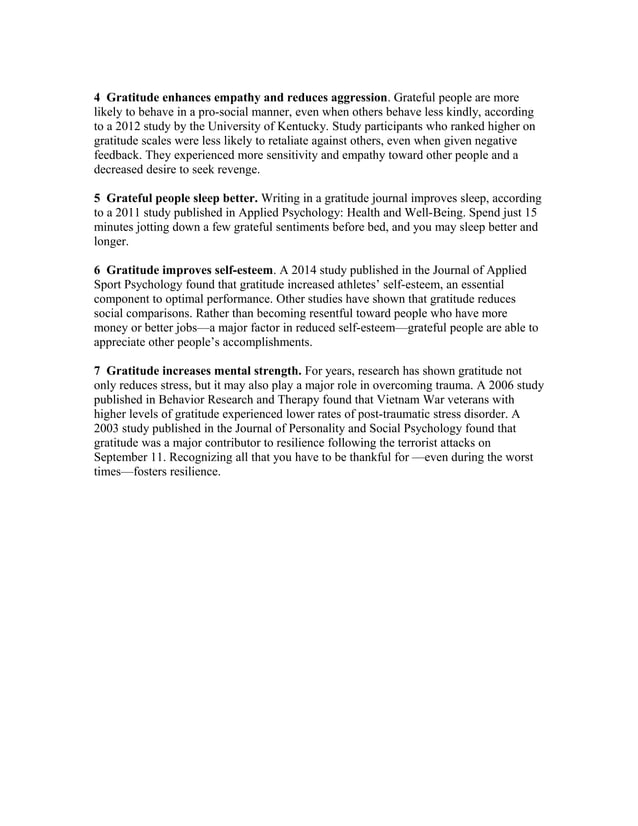 4 Gratitude enhances empathy and reduces aggression. Grateful people are more likely to behave in a pro-social manner, even when others behave less kindly, according to a 2012 study by the University of Kentucky. Study participants who ranked higher on gratitude scales were less likely to retaliate against others, even when given negative feedback. They experienced more sensitivity and empathy toward other people and a decreased desire to seek revenge.

5 Grateful people sleep better. Writing in a gratitude journal improves sleep, according to a 2011 study published in Applied Psychology: Health and Well-Being. Spend just 15 minutes jotting down a few grateful sentiments before bed, and you may sleep better and longer.

6 Gratitude improves self-esteem. A 2014 study published in the Journal of Applied Sport Psychology found that gratitude increased athletes' self-esteem, an essential component to optimal performance. Other studies have shown that gratitude reduces social comparisons. Rather than becoming resentful toward people who have more money or better jobs—a major factor in reduced self-esteem—grateful people are able to appreciate other people's accomplishments.

7 Gratitude increases mental strength. For years, research has shown gratitude not only reduces stress, but it may also play a major role in overcoming trauma. A 2006 study published in Behavior Research and Therapy found that Vietnam War veterans with higher levels of gratitude experienced lower rates of post-traumatic stress disorder. A 2003 study published in the Journal of Personality and Social Psychology found that gratitude was a major contributor to resilience following the terrorist attacks on September 11. Recognizing all that you have to be thankful for —even during the worst times—fosters resilience.